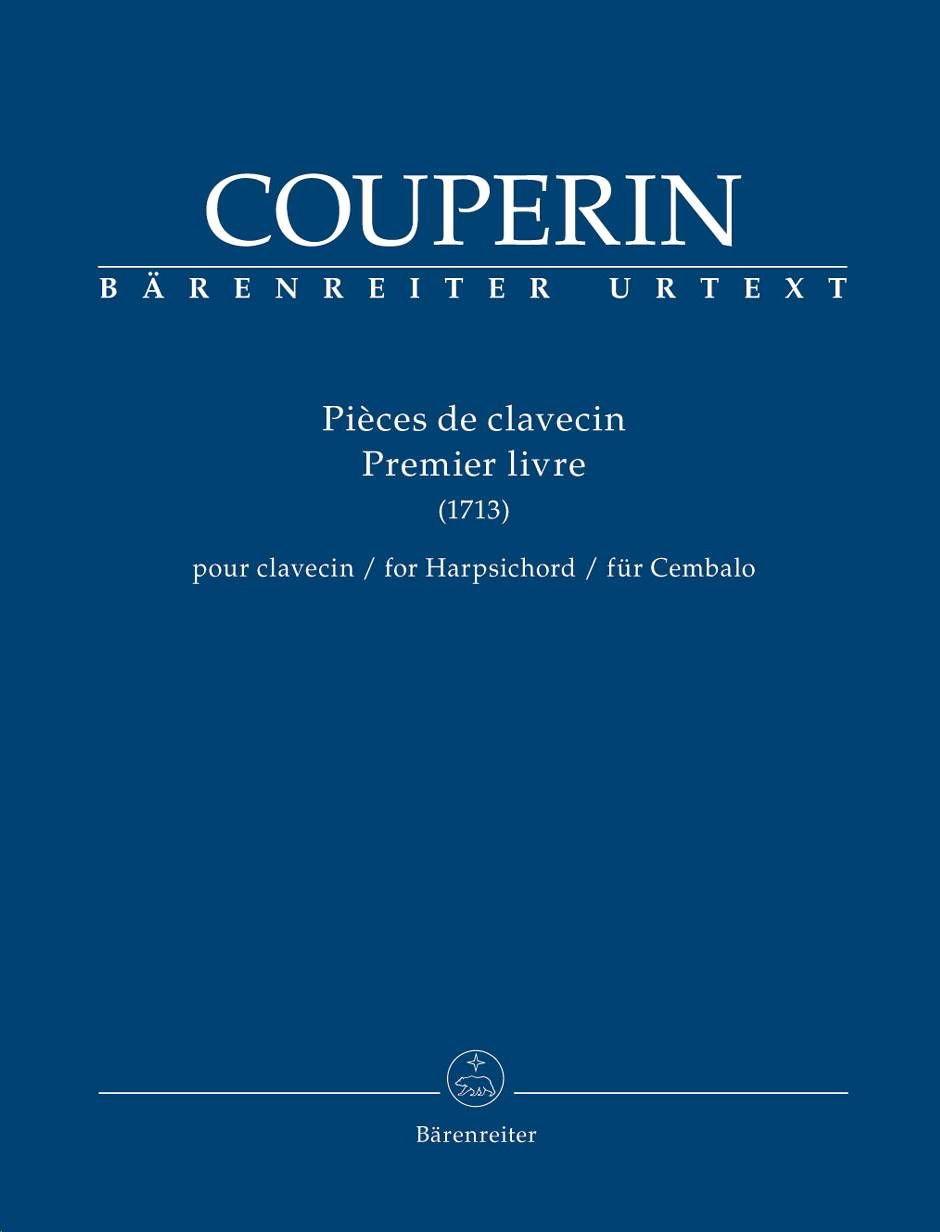 COUPERIN

BÄRENREITER URTEXT

Pièces de clavecin
Premier livre
(1713)

pour clavecin / for Harpsichord / für Cembalo

Bärenreiter